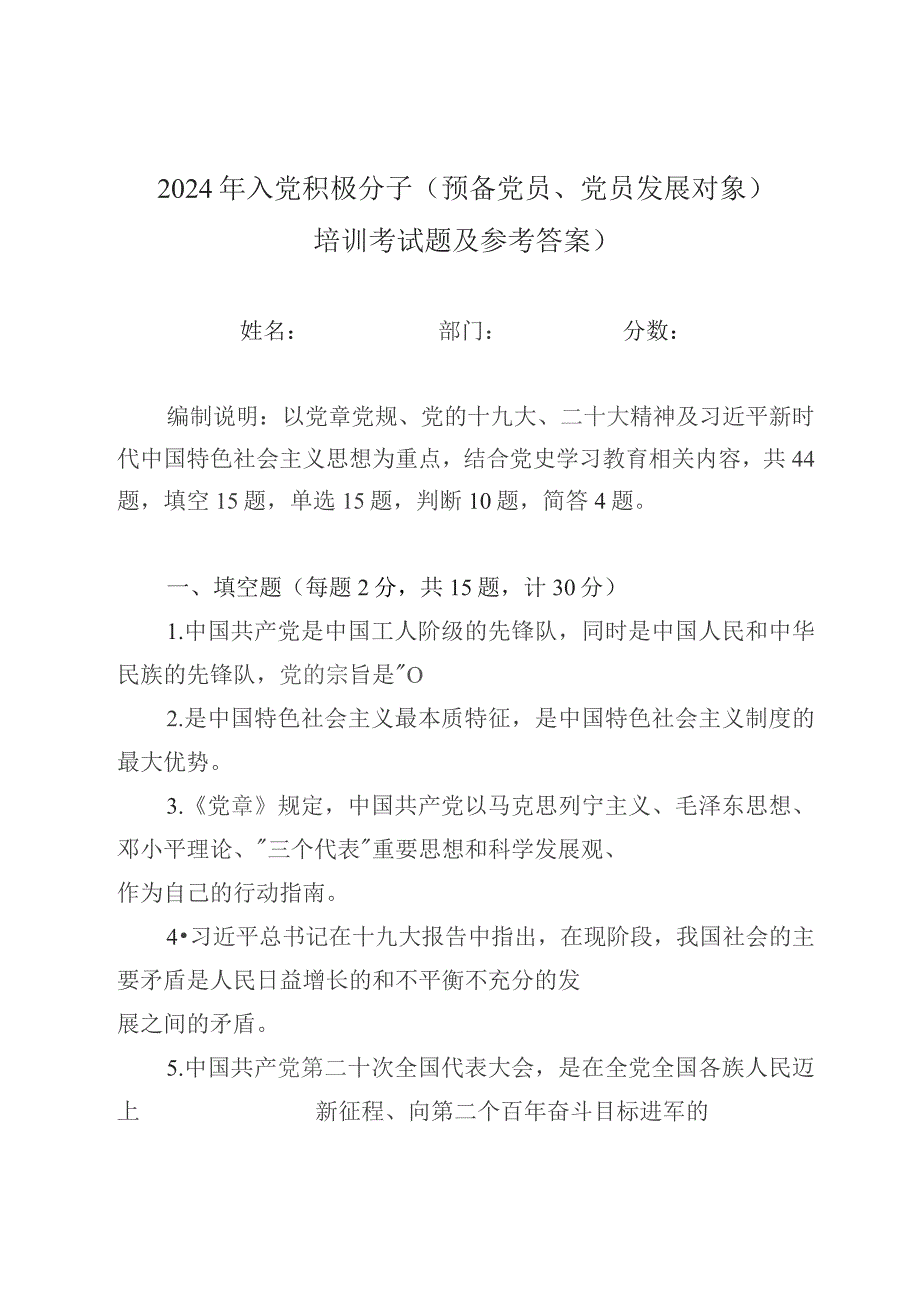 2024年入党积极分子（预备党员、党员发展对象）
培训考试题及参考答案）

姓名：　　部门：　　分数：

编制说明：以党章党规、党的十九大、二十大精神及习近平新时代中国特色社会主义思想为重点，结合党史学习教育相关内容，共44题，填空15题，单选15题，判断10题，简答4题。

一、填空题（每题2分，共15题，计30分）

1.中国共产党是中国工人阶级的先锋队，同时是中国人民和中华民族的先锋队，党的宗旨是"O

2.是中国特色社会主义最本质特征，是中国特色社会主义制度的最大优势。

3.《党章》规定，中国共产党以马克思列宁主义、毛泽东思想、邓小平理论、"三个代表"重要思想和科学发展观、
作为自己的行动指南。

4•习近平总书记在十九大报告中指出，在现阶段，我国社会的主要矛盾是人民日益增长的和不平衡不充分的发
展之间的矛盾。

5.中国共产党第二十次全国代表大会，是在全党全国各族人民迈上　新征程、向第二个百年奋斗目标进军的